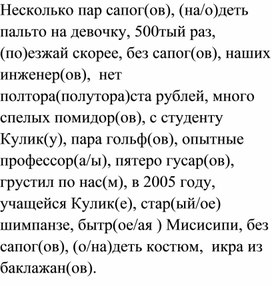 Несколько пар сапог(ов), (на/о)деть пальто на девочку, 500тый раз, (по)езжай скорее, без сапог(ов), наших инженер(ов), нет полтора(полутора)ста рублей, много спелых помидор(ов), с студенту Кулик(у), пара гольф(ов), опытные профессор(а/ы), пятеро гусар(ов), грустил по нас(м), в 2005 году, учащейся Кулик(е), стар(ый/ое) шимпанзе, бытр(ое/ая ) Мисисипи, без сапог(ов), (о/на)деть костюм, икра из баклажан(ов).